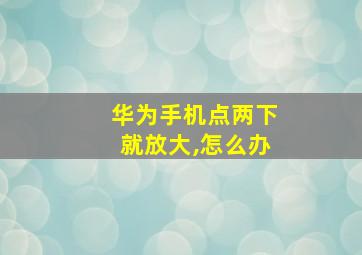 华为手机点两下就放大,怎么办